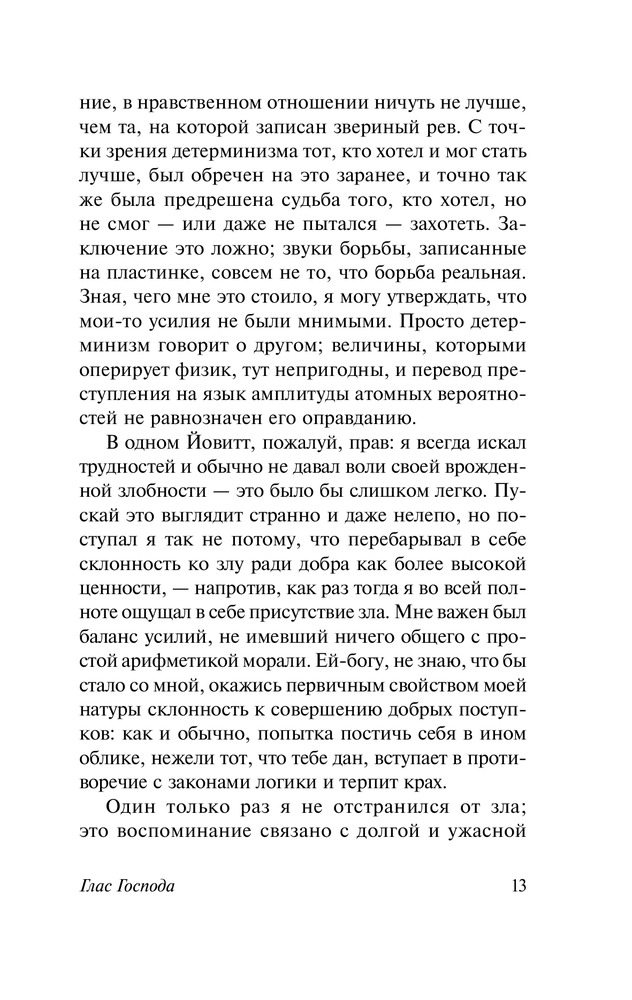 ние, в нравственном отношении ничуть не лучше, чем та, на которой записан звериный рев. С точки зрения детерминизма тот, кто хотел и мог стать лучше, был обречен на это заранее, и точно так же была предрешена судьба того, кто хотел, но не смог — или даже не пытался — захотеть. Заключение это ложно; звуки борьбы, записанные на пластинке, совсем не то, что борьба реальная. Зная, чего мне это стоило, я могу утверждать, что мои-то усилия не были мнимыми. Просто детерминизм говорит о другом; величины, которыми оперирует физик, тут непригодны, и перевод преступления на язык амплитуды атомных вероятностей не равнозначен его оправданию.

В одном Йовитт, пожалуй, прав: я всегда искал трудностей и обычно не давал воли своей врожденной злобности — это было бы слишком легко. Пускай это выглядит странно и даже нелепо, но поступал я так не потому, что перебарывал в себе склонность ко злу ради добра как более высокой ценности, — напротив, как раз тогда я во всей полноте ощущал в себе присутствие зла. Мне важен был баланс усилий, не имевший ничего общего с простой арифметикой морали. Ей-богу, не знаю, что бы стало со мной, окажись первичным свойством моей натуры склонность к совершению добрых поступков: как и обычно, попытка постичь себя в ином облике, нежели тот, что тебе дан, вступает в противоречие с законами логики и терпит крах.

Один только раз я не отстранился от зла; это воспоминание связано с долгой и ужасной

Глас Господа 13